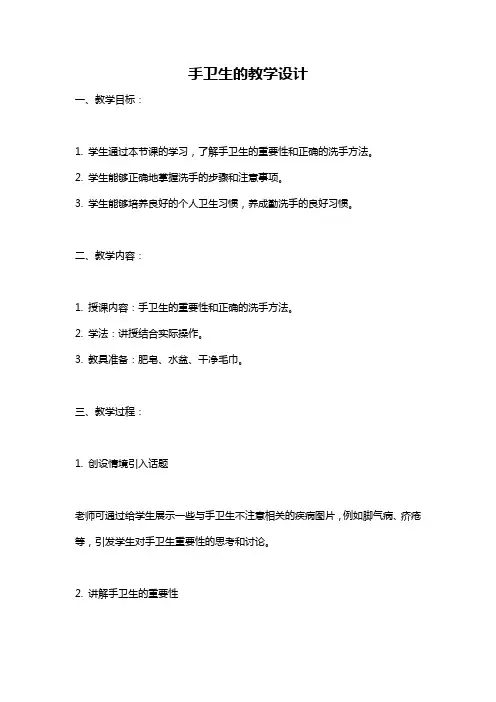 手卫生的教学设计

一、教学目标：

1. 学生通过本节课的学习，了解手卫生的重要性和正确的洗手方法。

2. 学生能够正确地掌握洗手的步骤和注意事项。

3. 学生能够培养良好的个人卫生习惯，养成勤洗手的良好习惯。

二、教学内容：

1. 授课内容：手卫生的重要性和正确的洗手方法。

2. 学法：讲授结合实际操作。

3. 教具准备：肥皂、水盆、干净毛巾。

三、教学过程：

1. 创设情境引入话题

老师可通过给学生展示一些与手卫生不注意相关的疾病图片，例如脚气病、疥疮等，引发学生对手卫生重要性的思考和讨论。

2. 讲解手卫生的重要性